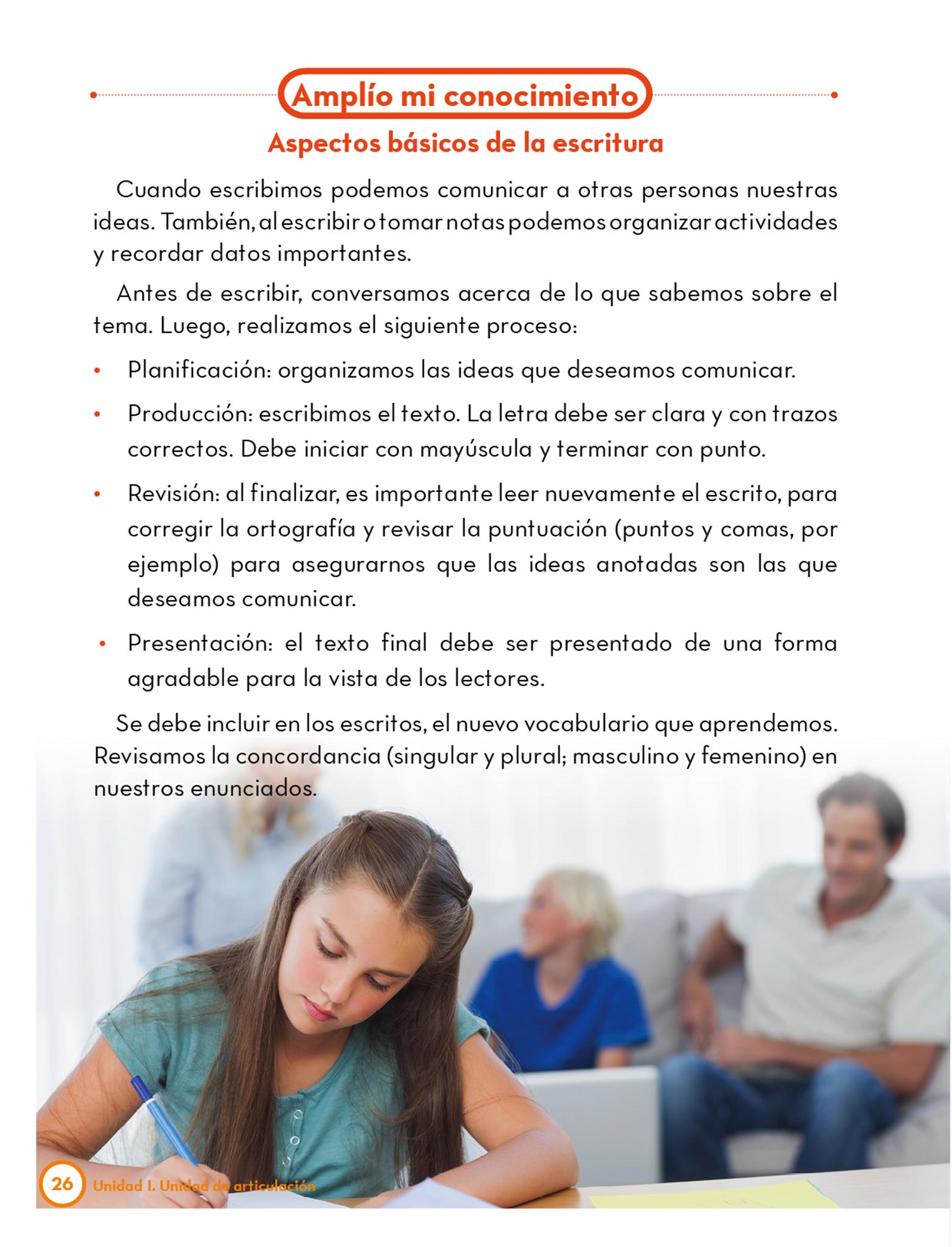 Amplío mi conocimiento

Aspectos básicos de la escritura

Cuando escribimos podemos comunicar a otras personas nuestras ideas. También, al escribir o tomar notas podemos organizar actividades y recordar datos importantes.

Antes de escribir, conversamos acerca de lo que sabemos sobre el tema. Luego, realizamos el siguiente proceso:

• Planificación: organizamos las ideas que deseamos comunicar.

• Producción: escribimos el texto. La letra debe ser clara y con trazos correctos. Debe iniciar con mayúscula y terminar con punto.

• Revisión: al finalizar, es importante leer nuevamente el escrito, para corregir la ortografía y revisar la puntuación (puntos y comas, por ejemplo) para asegurarnos que las ideas anotadas son las que deseamos comunicar.

• Presentación: el texto final debe ser presentado de una forma agradable para la vista de los lectores.

Se debe incluir en los escritos, el nuevo vocabulario que aprendemos. Revisamos la concordancia (singular y plural; masculino y femenino) en nuestros enunciados.

26 Unidad I. Unidad de articulación